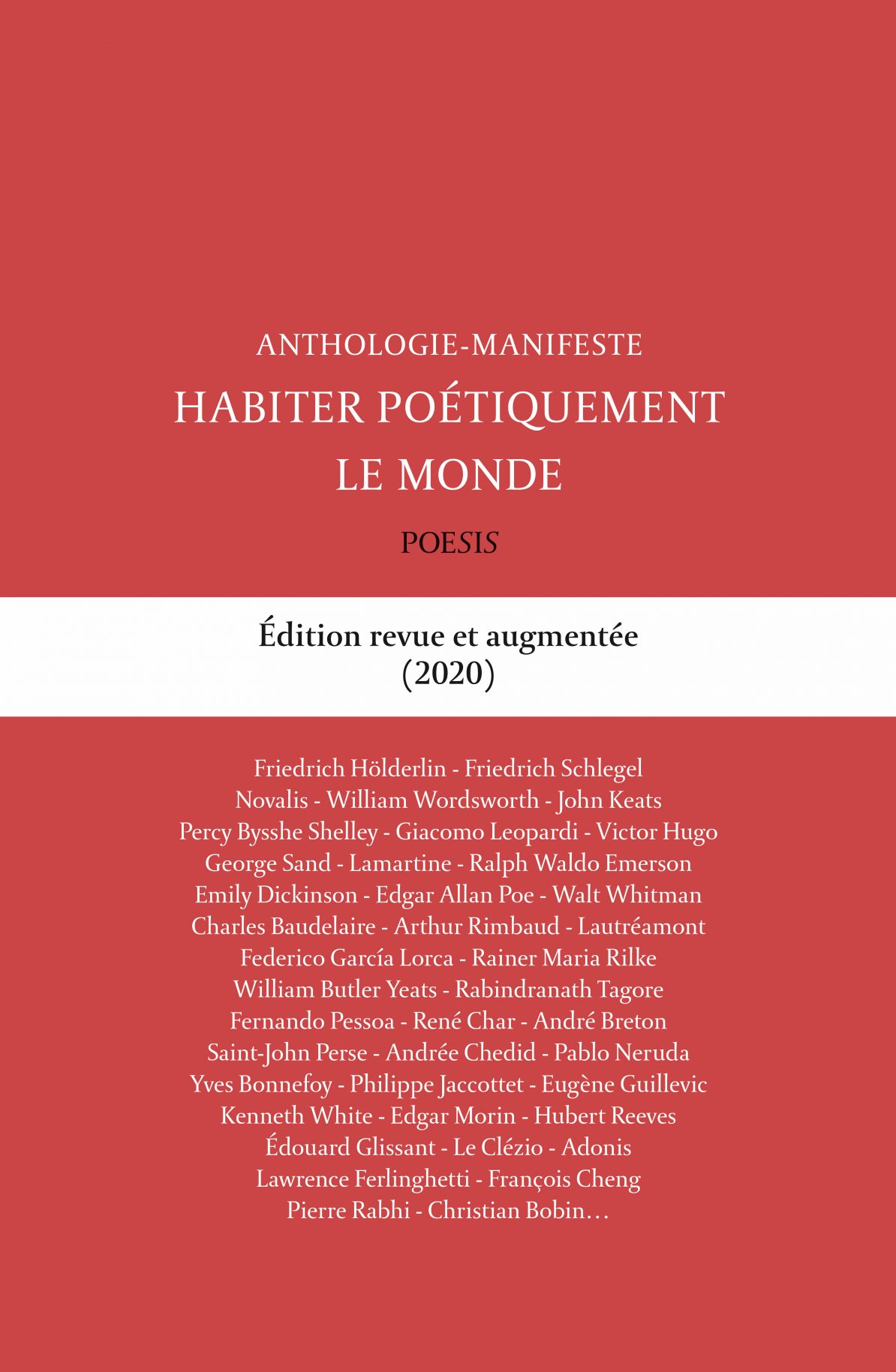 ANTHOLOGIE-MANIFESTE

HABITER POÉTIQUEMENT LE MONDE

POESIS

Édition revue et augmentée (2020)

Friedrich Hölderlin - Friedrich Schlegel
Novalis - William Wordsworth - John Keats
Percy Bysshe Shelley - Giacomo Leopardi - Victor Hugo
George Sand - Lamartine - Ralph Waldo Emerson
Emily Dickinson - Edgar Allan Poe - Walt Whitman
Charles Baudelaire - Arthur Rimbaud - Lautréamont
Federico García Lorca - Rainer Maria Rilke
William Butler Yeats - Rabindranath Tagore
Fernando Pessoa - René Char - André Breton
Saint-John Perse - Andrée Chedid - Pablo Neruda
Yves Bonnefoy - Philippe Jaccottet - Eugène Guillevic
Kenneth White - Edgar Morin - Hubert Reeves
Édouard Glissant - Le Clézio - Adonis
Lawrence Ferlinghetti - François Cheng
Pierre Rabhi - Christian Bobin…